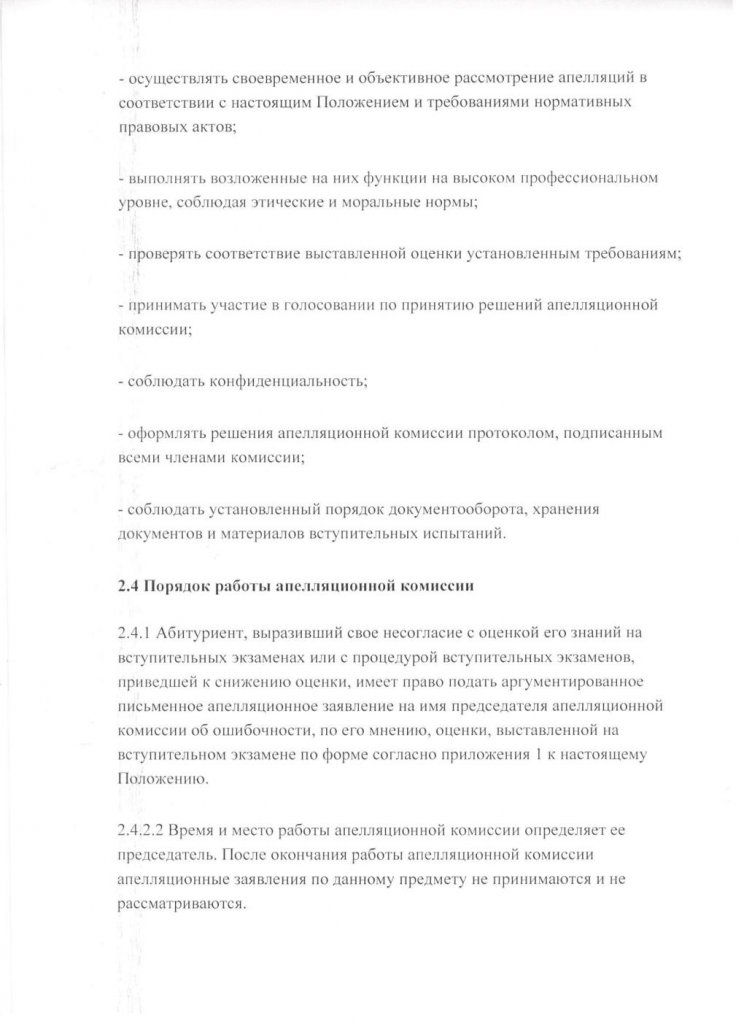 - осуществлять своевременное и объективное рассмотрение апелляций в соответствии с настоящим Положением и требованиями нормативных правовых актов;

- выполнять возложенные на них функции на высоком профессиональном уровне, соблюдая этические и моральные нормы;

- проверять соответствие выставленной оценки установленным требованиям;

- принимать участие в голосовании по принятию решений апелляционной комиссии;

- соблюдать конфиденциальность;

- оформлять решения апелляционной комиссии протоколом, подписанным всеми членами комиссии;

- соблюдать установленный порядок документооборота, хранения документов и материалов вступительных испытаний.

2.4 Порядок работы апелляционной комиссии

2.4.1 Абитуриент, выразивший свое несогласие с оценкой его знаний на вступительных экзаменах или с процедурой вступительных экзаменов, приведшей к снижению оценки, имеет право подать аргументированное письменное апелляционное заявление на имя председателя апелляционной комиссии об ошибочности, по его мнению, оценки, выставленной на вступительном экзамене по форме согласно приложения 1 к настоящему Положению.

2.4.2.2 Время и место работы апелляционной комиссии определяет ее председатель. После окончания работы апелляционной комиссии апелляционные заявления по данному предмету не принимаются и не рассматриваются.